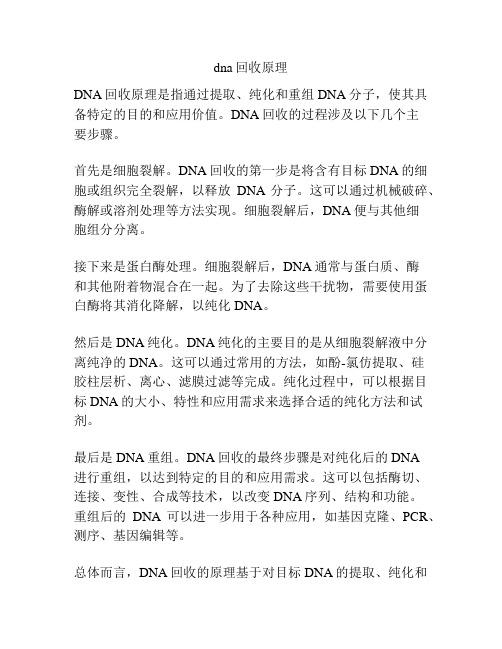 dna 回收原理

DNA 回收原理是指通过提取、纯化和重组 DNA 分子，使其具备特定的目的和应用价值。DNA 回收的过程涉及以下几个主要步骤。

首先是细胞裂解。DNA 回收的第一步是将含有目标 DNA 的细胞或组织完全裂解，以释放 DNA 分子。这可以通过机械破碎、酶解或溶剂处理等方法实现。细胞裂解后，DNA 便与其他细胞组分分离。

接下来是蛋白酶处理。细胞裂解后，DNA 通常与蛋白质、酶和其他附着物混合在一起。为了去除这些干扰物，需要使用蛋白酶将其消化降解，以纯化 DNA。

然后是 DNA 纯化。DNA 纯化的主要目的是从细胞裂解液中分离纯净的 DNA。这可以通过常用的方法，如酚-氯仿提取、硅胶柱层析、离心、滤膜过滤等完成。纯化过程中，可以根据目标 DNA 的大小、特性和应用需求来选择合适的纯化方法和试剂。

最后是 DNA 重组。DNA 回收的最终步骤是对纯化后的 DNA 进行重组，以达到特定的目的和应用需求。这可以包括酶切、连接、变性、合成等技术，以改变 DNA 序列、结构和功能。重组后的 DNA 可以进一步用于各种应用，如基因克隆、PCR、测序、基因编辑等。

总体而言，DNA 回收的原理基于对目标 DNA 的提取、纯化和